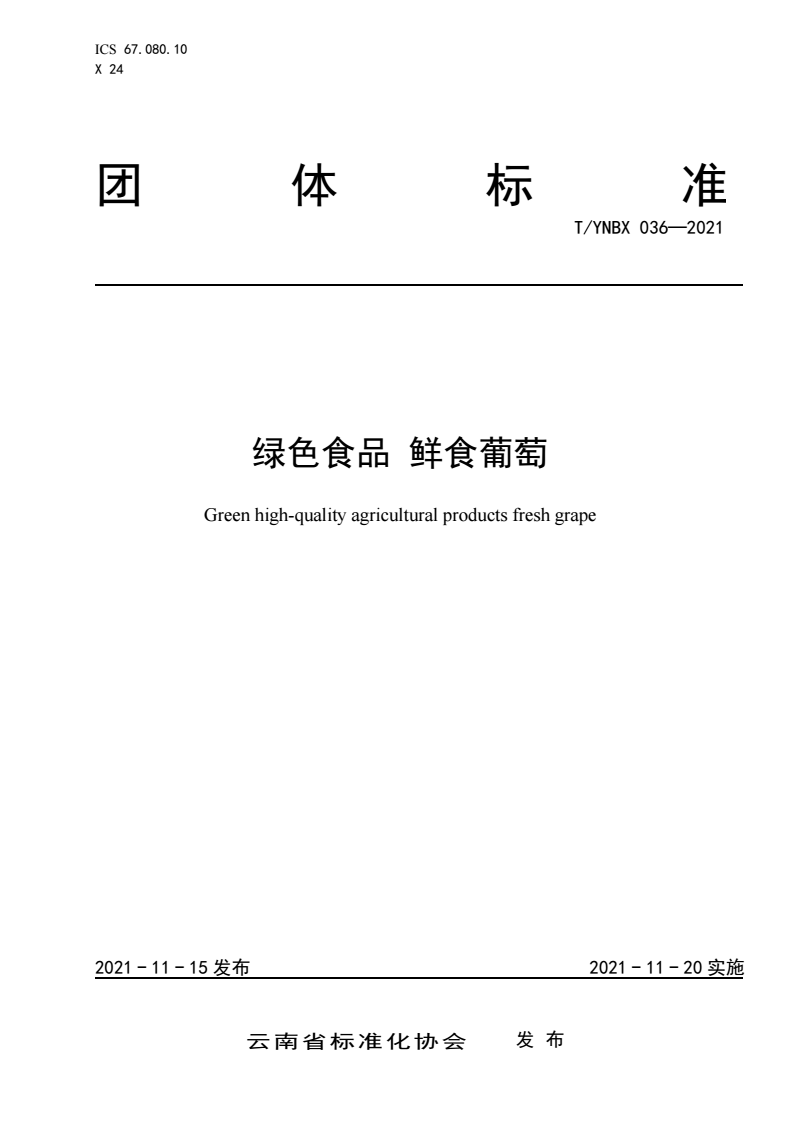 ICS 67.080.10
X 24

团 体 标 准

T/YNBX 036—2021

绿色食品 鲜食葡萄

Green high-quality agricultural products fresh grape

2021 - 11 - 15 发布

2021 - 11 - 20 实施

云南省标准化协会 发 布